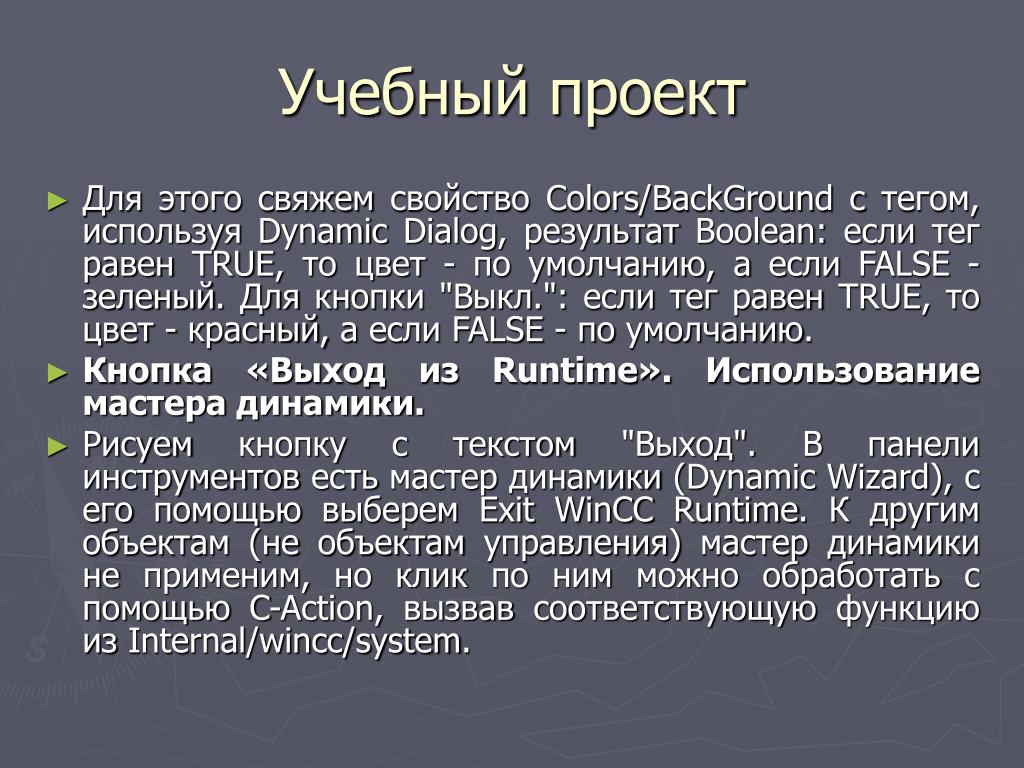 Учебный проект

► Для этого свяжем свойство Colors/BackGround с тегом, используя Dynamic Dialog, результат Boolean: если тег равен TRUE, то цвет - по умолчанию, а если FALSE - зеленый. Для кнопки "Выкл.": если тег равен TRUE, то цвет - красный, а если FALSE - по умолчанию.

► Кнопка «Выход из Runtime». Использование мастера динамики.

► Рисуем кнопку с текстом "Выход". В панели инструментов есть мастер динамики (Dynamic Wizard), с его помощью выберем Exit WinCC Runtime. К другим объектам (не объектам управления) мастер динамики не применим, но клик по ним можно обработать с помощью C-Action, вызвав соответствующую функцию из Internal/wincc/system.